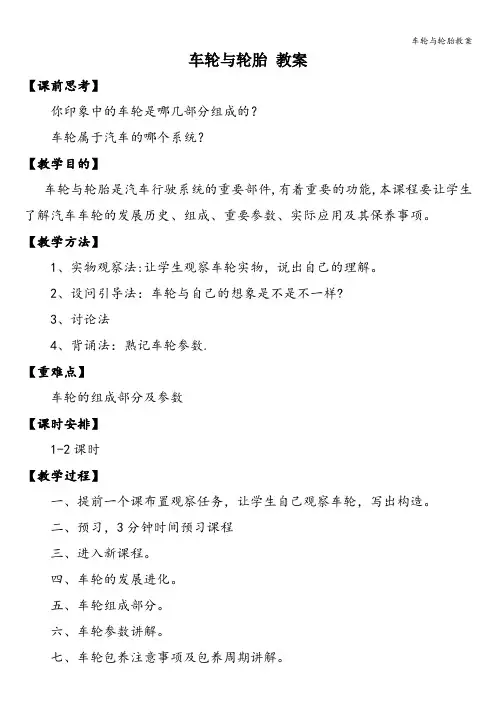 车轮与轮胎教案

车轮与轮胎 教案

【课前思考】

你印象中的车轮是哪几部分组成的？

车轮属于汽车的哪个系统？

【教学目的】

车轮与轮胎是汽车行驶系统的重要部件,有着重要的功能,本课程要让学生了解汽车车轮的发展历史、组成、重要参数、实际应用及其保养事项。

【教学方法】

1、实物观察法:让学生观察车轮实物，说出自己的理解。

2、设问引导法：车轮与自己的想象是不是不一样?

3、讨论法

4、背诵法：熟记车轮参数.

【重难点】

车轮的组成部分及参数

【课时安排】

1-2 课时

【教学过程】

一、提前一个课布置观察任务，让学生自己观察车轮，写出构造。

二、预习，3 分钟时间预习课程

三、进入新课程。

四、车轮的发展进化。

五、车轮组成部分。

六、车轮参数讲解。

七、车轮包养注意事项及包养周期讲解。